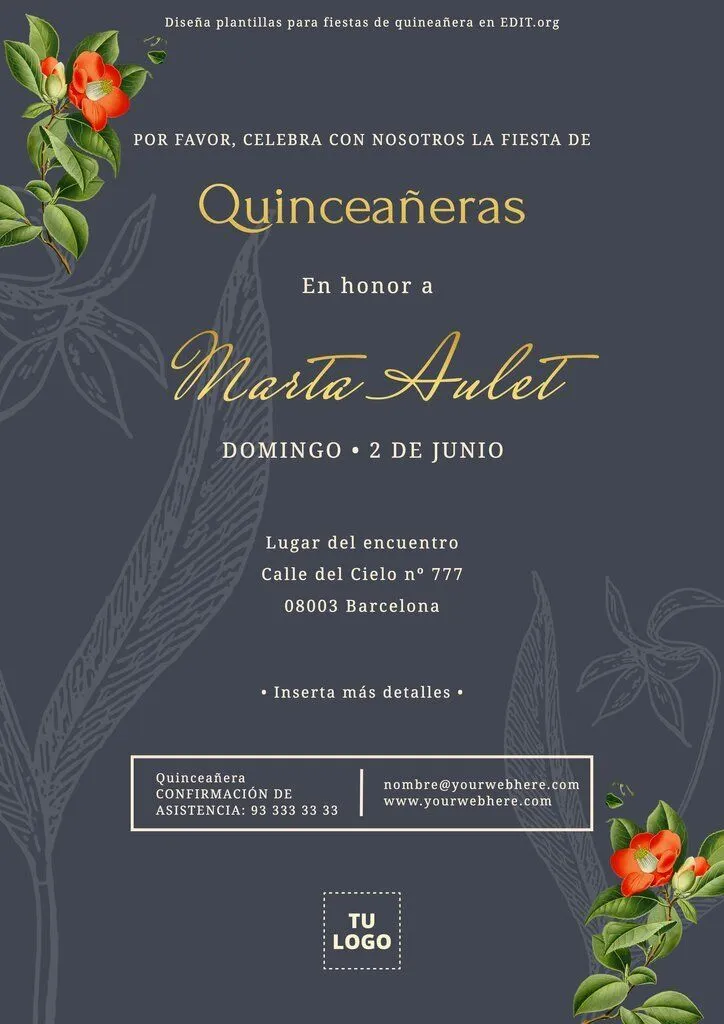 Diseña plantillas para fiestas de quineañera en EDIT.org

POR FAVOR, CELEBRA CON NOSOTROS LA FIESTA DE

Quinceañeras

En honor a

Marta Aulet

DOMINGO • 2 DE JUNIO

Lugar del encuentro
Calle del Cielo nº 777
08003 Barcelona

• Inserta más detalles •

Quinceañera
CONFIRMACIÓN DE
ASISTENCIA: 93 333 33 33

nombre@yourwebhere.com
www.yourwebhere.com

TU
LOGO